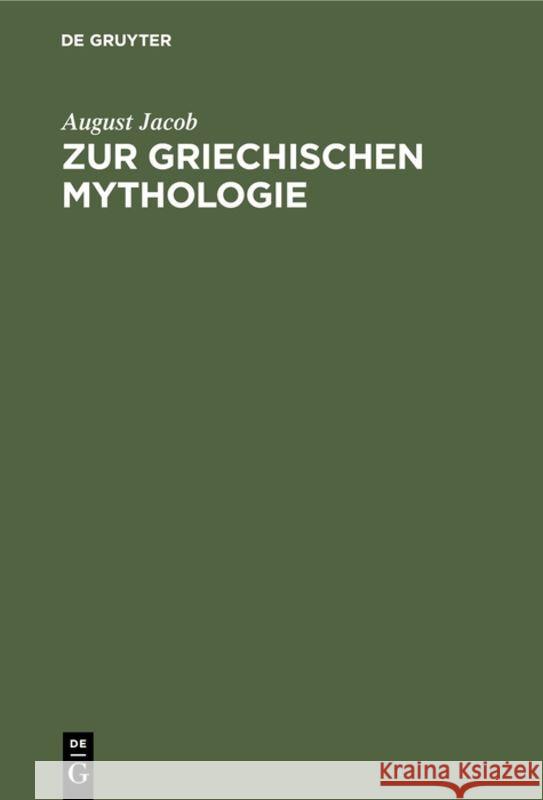 DE GRUYTER

August Jacob

ZUR GRIECHISCHEN MYTHOLOGIE

DE
G